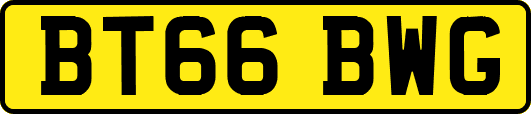 BT66 BWG